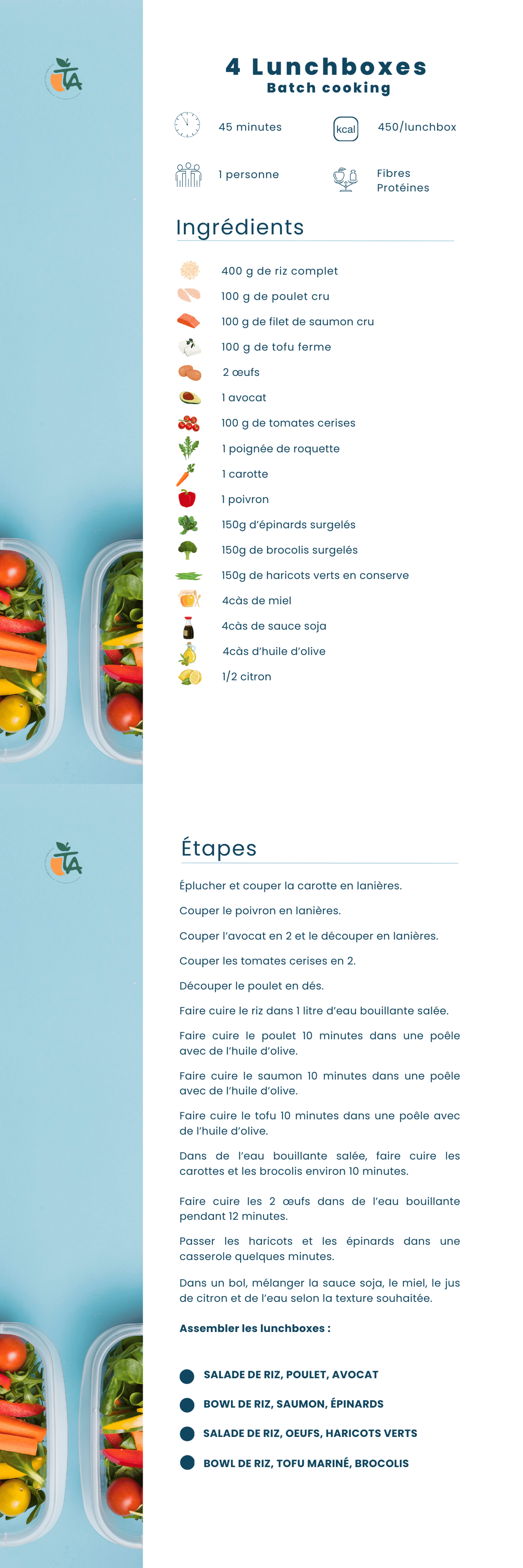 4 Lunchboxes
Batch cooking

45 minutes

kcal 450/lunchbox

1 personne

Fibres
Protéines

Ingrédients

400 g de riz complet
100 g de poulet cru
100 g de filet de saumon cru
100 g de tofu ferme
2 œufs
1 avocat
100 g de tomates cerises
1 poignée de roquette
1 carotte
1 poivron
150g d'épinards surgelés
150g de brocolis surgelés
150g de haricots verts en conserve
4càs de miel
4càs de sauce soja
4càs d'huile d'olive
1/2 citron

Étapes

Éplucher et couper la carotte en lanières.

Couper le poivron en lanières.

Couper l'avocat en 2 et le découper en lanières.

Couper les tomates cerises en 2.

Découper le poulet en dés.

Faire cuire le riz dans 1 litre d'eau bouillante salée.

Faire cuire le poulet 10 minutes dans une poêle avec de l'huile d'olive.

Faire cuire le saumon 10 minutes dans une poêle avec de l'huile d'olive.

Faire cuire le tofu 10 minutes dans une poêle avec de l'huile d'olive.

Dans de l'eau bouillante salée, faire cuire les carottes et les brocolis environ 10 minutes.

Faire cuire les 2 œufs dans de l'eau bouillante pendant 12 minutes.

Passer les haricots et les épinards dans une casserole quelques minutes.

Dans un bol, mélanger la sauce soja, le miel, le jus de citron et de l'eau selon la texture souhaitée.

Assembler les lunchboxes :

• SALADE DE RIZ, POULET, AVOCAT
• BOWL DE RIZ, SAUMON, ÉPINARDS
• SALADE DE RIZ, OEUFS, HARICOTS VERTS
• BOWL DE RIZ, TOFU MARINÉ, BROCOLIS